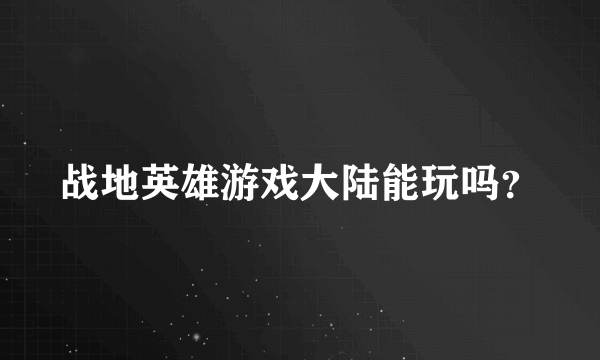 战地英雄游戏大陆能玩吗？